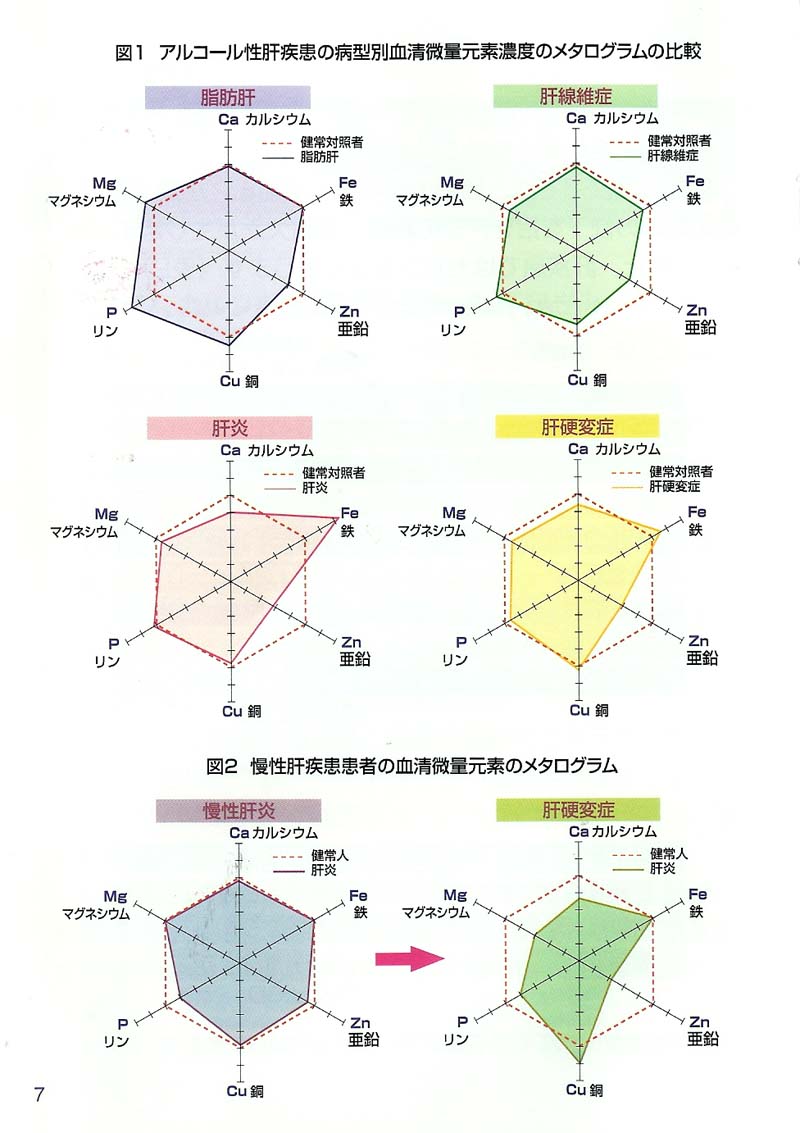 図1　アルコール性肝疾患の病型別血清微量元素濃度のメタログラムの比較

脂肪肝

Ca カルシウム
健常対照者
脂肪肝
Mg マグネシウム
Fe 鉄
P リン
Zn 亜鉛
Cu 銅

肝線維症

Ca カルシウム
健常対照者
肝線維症
Mg マグネシウム
Fe 鉄
P リン
Zn 亜鉛
Cu 銅

肝炎

Ca カルシウム
健常対照者
肝炎
Mg マグネシウム
Fe 鉄
P リン
Zn 亜鉛
Cu 銅

肝硬変症

Ca カルシウム
健常対照者
肝硬変症
Mg マグネシウム
Fe 鉄
P リン
Zn 亜鉛
Cu 銅

図2　慢性肝疾患患者の血清微量元素のメタログラム

慢性肝炎

Ca カルシウム
健常人
肝炎
Mg マグネシウム
Fe 鉄
P リン
Zn 亜鉛
Cu 銅

肝硬変症

Ca カルシウム
健常人
肝炎
Mg マグネシウム
Fe 鉄
P リン
Zn 亜鉛
Cu 銅

7